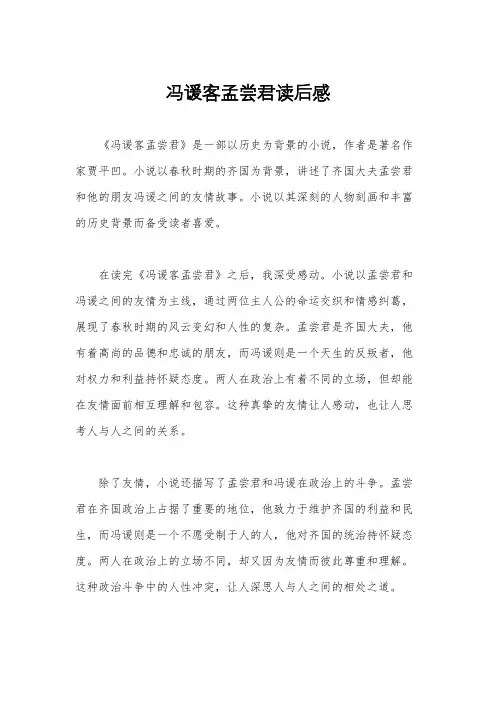 冯谖客孟尝君读后感

《冯谖客孟尝君》是一部以历史为背景的小说，作者是著名作家贾平凹。小说以春秋时期的齐国为背景，讲述了齐国大夫孟尝君和他的朋友冯谖之间的友情故事。小说以其深刻的人物刻画和丰富的历史背景而备受读者喜爱。

在读完《冯谖客孟尝君》之后，我深受感动。小说以孟尝君和冯谖之间的友情为主线，通过两位主人公的命运交织和情感纠葛，展现了春秋时期的风云变幻和人性的复杂。孟尝君是齐国大夫，他有着高尚的品德和忠诚的朋友，而冯谖则是一个天生的反叛者，他对权力和利益持怀疑态度。两人在政治上有着不同的立场，但却能在友情面前相互理解和包容。这种真挚的友情让人感动，也让人思考人与人之间的关系。

除了友情，小说还描写了孟尝君和冯谖在政治上的斗争。孟尝君在齐国政治上占据了重要的地位，他致力于维护齐国的利益和民生，而冯谖则是一个不愿受制于人的人，他对齐国的统治持怀疑态度。两人在政治上的立场不同，却又因为友情而彼此尊重和理解。这种政治斗争中的人性冲突，让人深思人与人之间的相处之道。